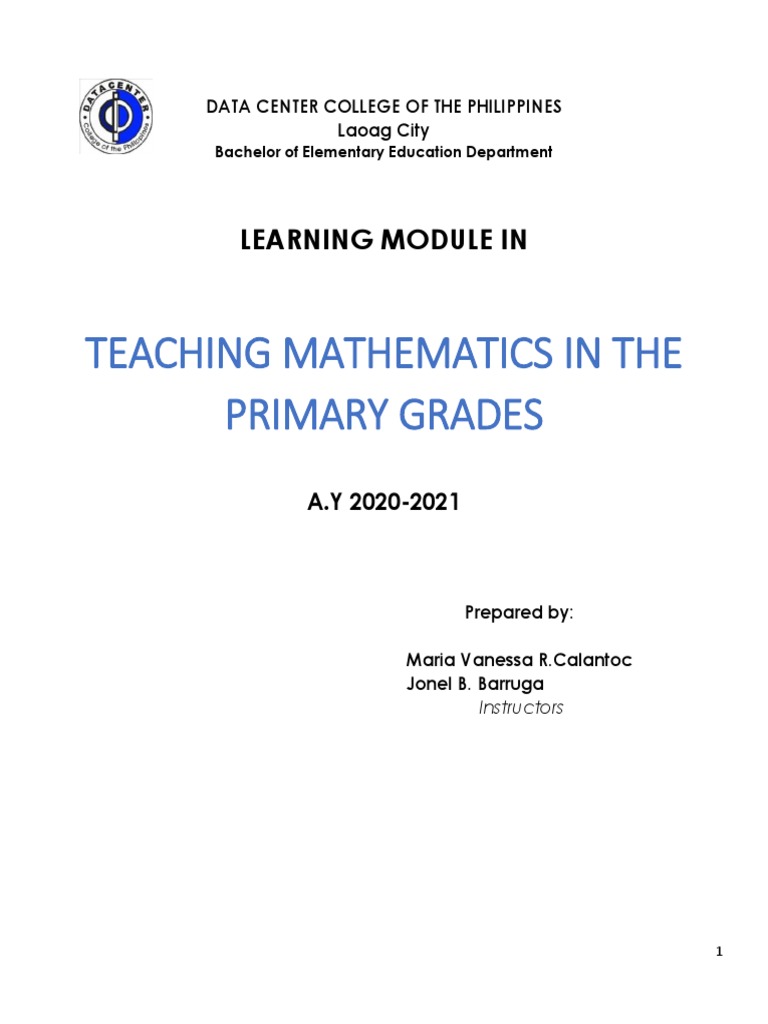 DATACENTER
College of the Philippines

DATA CENTER COLLEGE OF THE PHILIPPINES
Laoag City
Bachelor of Elementary Education Department

LEARNING MODULE IN

TEACHING MATHEMATICS IN THE PRIMARY GRADES

A.Y 2020-2021

Prepared by:

Maria Vanessa R.Calantoc
Jonel B. Barruga
Instructors

1